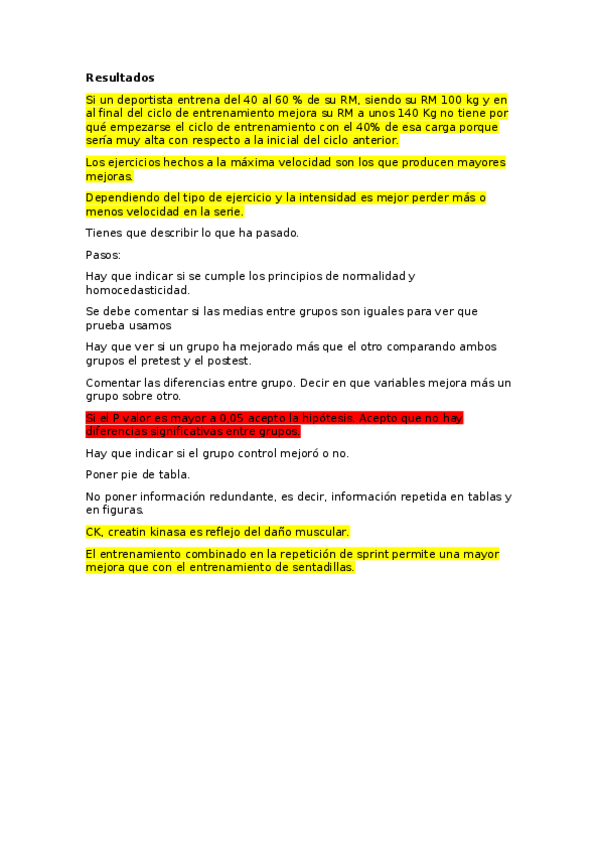 Resultados

Si un deportista entrena del 40 al 60 % de su RM, siendo su RM 100 kg y en al final del ciclo de entrenamiento mejora su RM a unos 140 Kg no tiene por qué empezarse el ciclo de entrenamiento con el 40% de esa carga porque sería muy alta con respecto a la inicial del ciclo anterior.

Los ejercicios hechos a la máxima velocidad son los que producen mayores mejoras.

Dependiendo del tipo de ejercicio y la intensidad es mejor perder más o menos velocidad en la serie.

Tienes que describir lo que ha pasado.

Pasos:

Hay que indicar si se cumple los principios de normalidad y homocedasticidad.

Se debe comentar si las medias entre grupos son iguales para ver que prueba usamos

Hay que ver si un grupo ha mejorado más que el otro comparando ambos grupos el pretest y el postest.

Comentar las diferencias entre grupo. Decir en que variables mejora más un grupo sobre otro.

Si el P valor es mayor a 0,05 acepto la hipótesis. Acepto que no hay diferencias significativas entre grupos.

Hay que indicar si el grupo control mejoró o no.

Poner pie de tabla.

No poner información redundante, es decir, información repetida en tablas y en figuras.

CK, creatin kinasa es reflejo del daño muscular.

El entrenamiento combinado en la repetición de sprint permite una mayor mejora que con el entrenamiento de sentadillas.